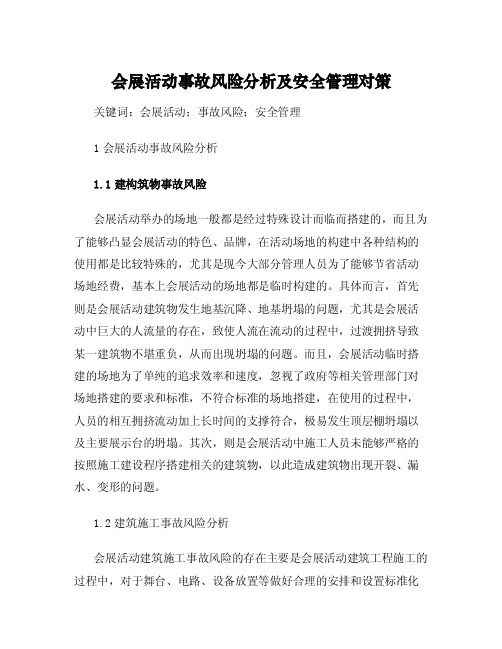 会展活动事故风险分析及安全管理对策

关键词：会展活动；事故风险；安全管理

1 会展活动事故风险分析

1.1 建构筑物事故风险

会展活动举办的场地一般都是经过特殊设计而临而搭建的，而且为了能够凸显会展活动的特色、品牌，在活动场地的构建中各种结构的使用都是比较特殊的，尤其是现今大部分管理人员为了能够节省活动场地经费，基本上会展活动的场地都是临时构建的。具体而言，首先则是会展活动建筑物发生地基沉降、地基坍塌的问题，尤其是会展活动中巨大的人流量的存在，致使人流在流动的过程中，过渡拥挤导致某一建筑物不堪重负，从而出现坍塌的问题。而且，会展活动临时搭建的场地为了单纯的追求效率和速度，忽视了政府等相关管理部门对场地搭建的要求和标准，不符合标准的场地搭建，在使用的过程中，人员的相互拥挤流动加上长时间的支撑符合，极易发生顶层棚坍塌以及主要展示台的坍塌。其次，则是会展活动中施工人员未能够严格的按照施工建设程序搭建相关的建筑物，以此造成建筑物出现开裂、漏水、变形的问题。

1.2 建筑施工事故风险分析

会展活动建筑施工事故风险的存在主要是会展活动建筑工程施工的过程中，对于舞台、电路、设备放置等做好合理的安排和设置标准化